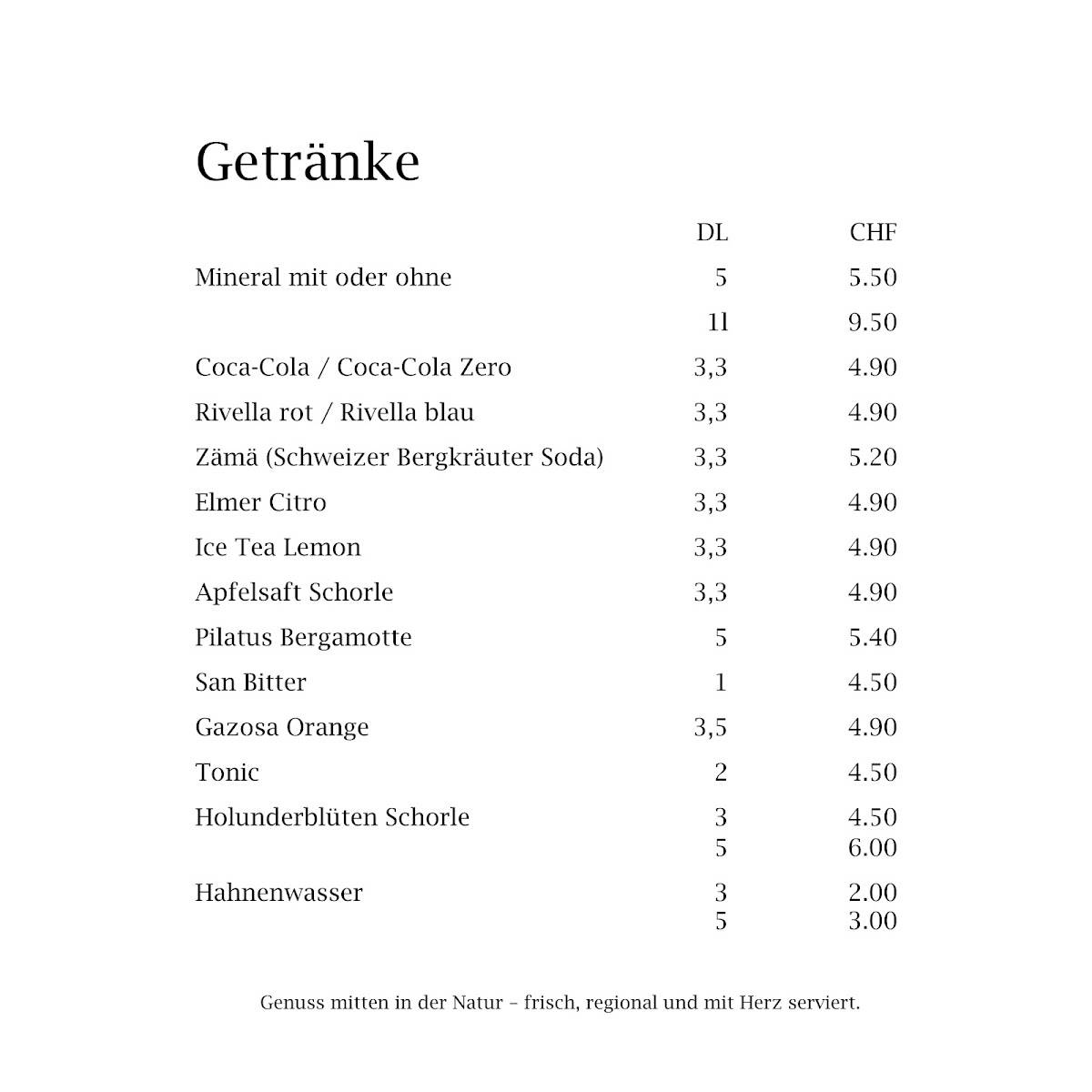 Getränke

| | DL | CHF |
|---|---|---|
| Mineral mit oder ohne | 5 | 5.50 |
| | 1l | 9.50 |
| Coca-Cola / Coca-Cola Zero | 3,3 | 4.90 |
| Rivella rot / Rivella blau | 3,3 | 4.90 |
| Zämä (Schweizer Bergkräuter Soda) | 3,3 | 5.20 |
| Elmer Citro | 3,3 | 4.90 |
| Ice Tea Lemon | 3,3 | 4.90 |
| Apfelsaft Schorle | 3,3 | 4.90 |
| Pilatus Bergamotte | 5 | 5.40 |
| San Bitter | 1 | 4.50 |
| Gazosa Orange | 3,5 | 4.90 |
| Tonic | 2 | 4.50 |
| Holunderblüten Schorle | 3 | 4.50 |
| | 5 | 6.00 |
| Hahnenwasser | 3 | 2.00 |
| | 5 | 3.00 |

Genuss mitten in der Natur – frisch, regional und mit Herz serviert.